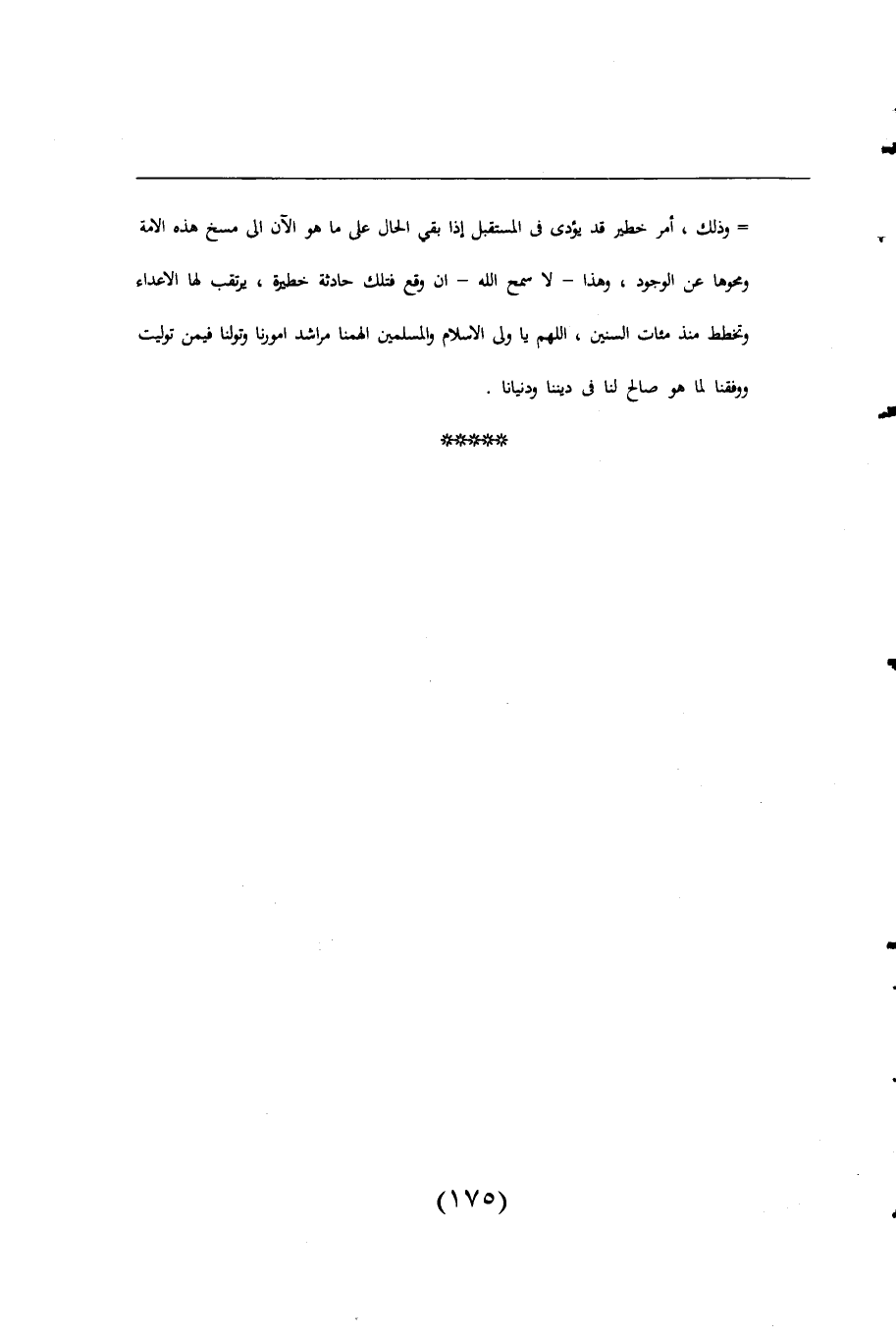 = وذلك ، أمر خطير قد يؤدى فى المستقبل إذا بقي الحال على ما هو الآن الى مسخ هذه الامة ومحوها عن الوجود ، وهذا - لا سمح الله - ان وقع فتلك حادثة خطيرة ، يرتقب لها الاعداء وتخطط منذ مئات السنين ، اللهم يا ولى الاسلام والمسلمين الهمنا مراشد امورنا وتولنا فيمن توليت ووفقنا لما هو صالح لنا فى ديننا ودنيانا .

*****

(١٧٥)